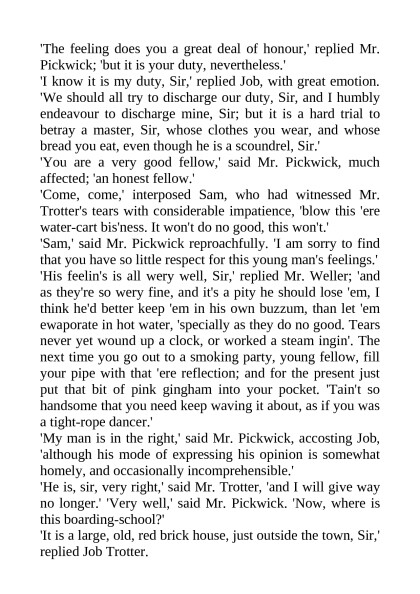 'The feeling does you a great deal of honour,' replied Mr. Pickwick; 'but it is your duty, nevertheless.'
'I know it is my duty, Sir,' replied Job, with great emotion. 'We should all try to discharge our duty, Sir, and I humbly endeavour to discharge mine, Sir; but it is a hard trial to betray a master, Sir, whose clothes you wear, and whose bread you eat, even though he is a scoundrel, Sir.'
'You are a very good fellow,' said Mr. Pickwick, much affected; 'an honest fellow.'
'Come, come,' interposed Sam, who had witnessed Mr. Trotter's tears with considerable impatience, 'blow this 'ere water-cart bis'ness. It won't do no good, this won't.'
'Sam,' said Mr. Pickwick reproachfully. 'I am sorry to find that you have so little respect for this young man's feelings.'
'His feelin's is all wery well, Sir,' replied Mr. Weller; 'and as they're so wery fine, and it's a pity he should lose 'em, I think he'd better keep 'em in his own buzzum, than let 'em ewaporate in hot water, 'specially as they do no good. Tears never yet wound up a clock, or worked a steam ingin'. The next time you go out to a smoking party, young fellow, fill your pipe with that 'ere reflection; and for the present just put that bit of pink gingham into your pocket. 'Tain't so handsome that you need keep waving it about, as if you was a tight-rope dancer.'
'My man is in the right,' said Mr. Pickwick, accosting Job, 'although his mode of expressing his opinion is somewhat homely, and occasionally incomprehensible.'
'He is, sir, very right,' said Mr. Trotter, 'and I will give way no longer.' 'Very well,' said Mr. Pickwick. 'Now, where is this boarding-school?'
'It is a large, old, red brick house, just outside the town, Sir,' replied Job Trotter.